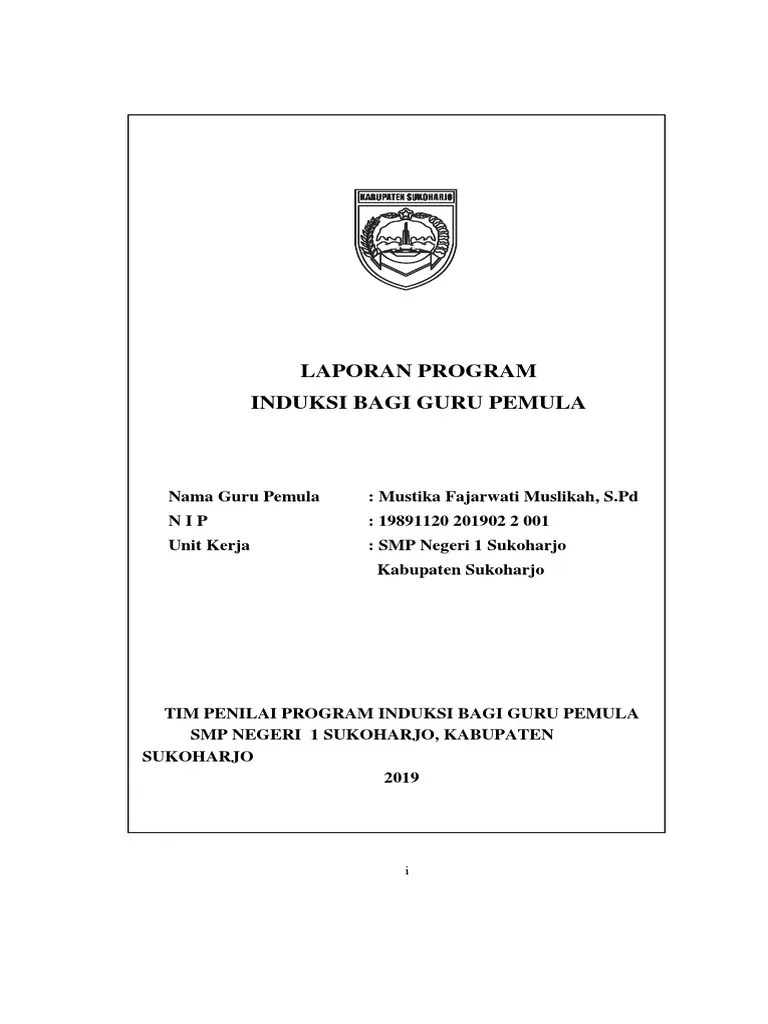 KABUPATEN SUKOHARJO

LAPORAN PROGRAM
INDUKSI BAGI GURU PEMULA

Nama Guru Pemula : Mustika Fajarwati Muslikah, S.Pd
N I P : 19891120 201902 2 001
Unit Kerja : SMP Negeri 1 Sukoharjo
Kabupaten Sukoharjo

TIM PENILAI PROGRAM INDUKSI BAGI GURU PEMULA
SMP NEGERI 1 SUKOHARJO, KABUPATEN SUKOHARJO
2019

i